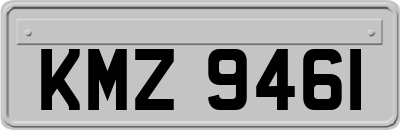 KMZ 9461